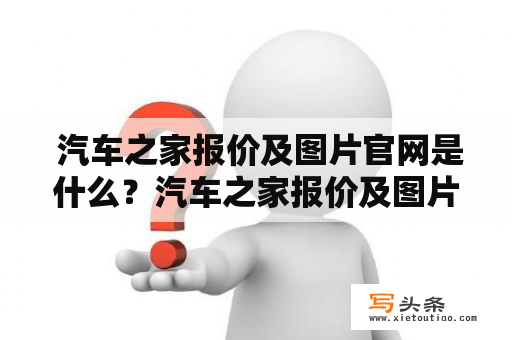 汽车之家报价及图片官网是什么？汽车之家报价及图片

写头条
www.xietoutiao.com